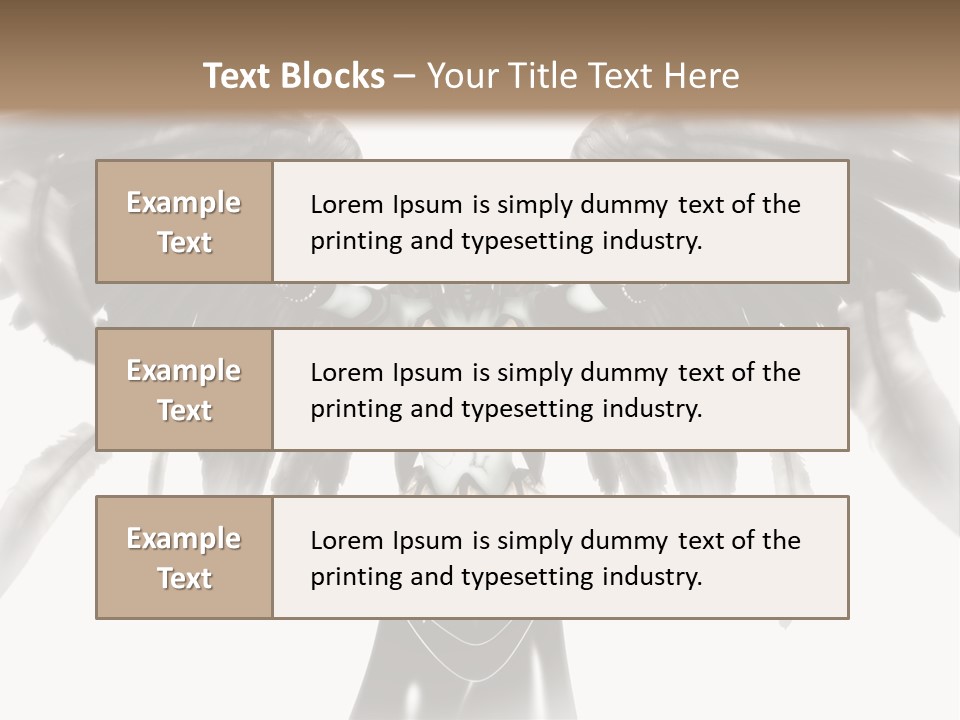 Text Blocks – Your Title Text Here

Example Text

Lorem Ipsum is simply dummy text of the printing and typesetting industry.

Example Text

Lorem Ipsum is simply dummy text of the printing and typesetting industry.

Example Text

Lorem Ipsum is simply dummy text of the printing and typesetting industry.